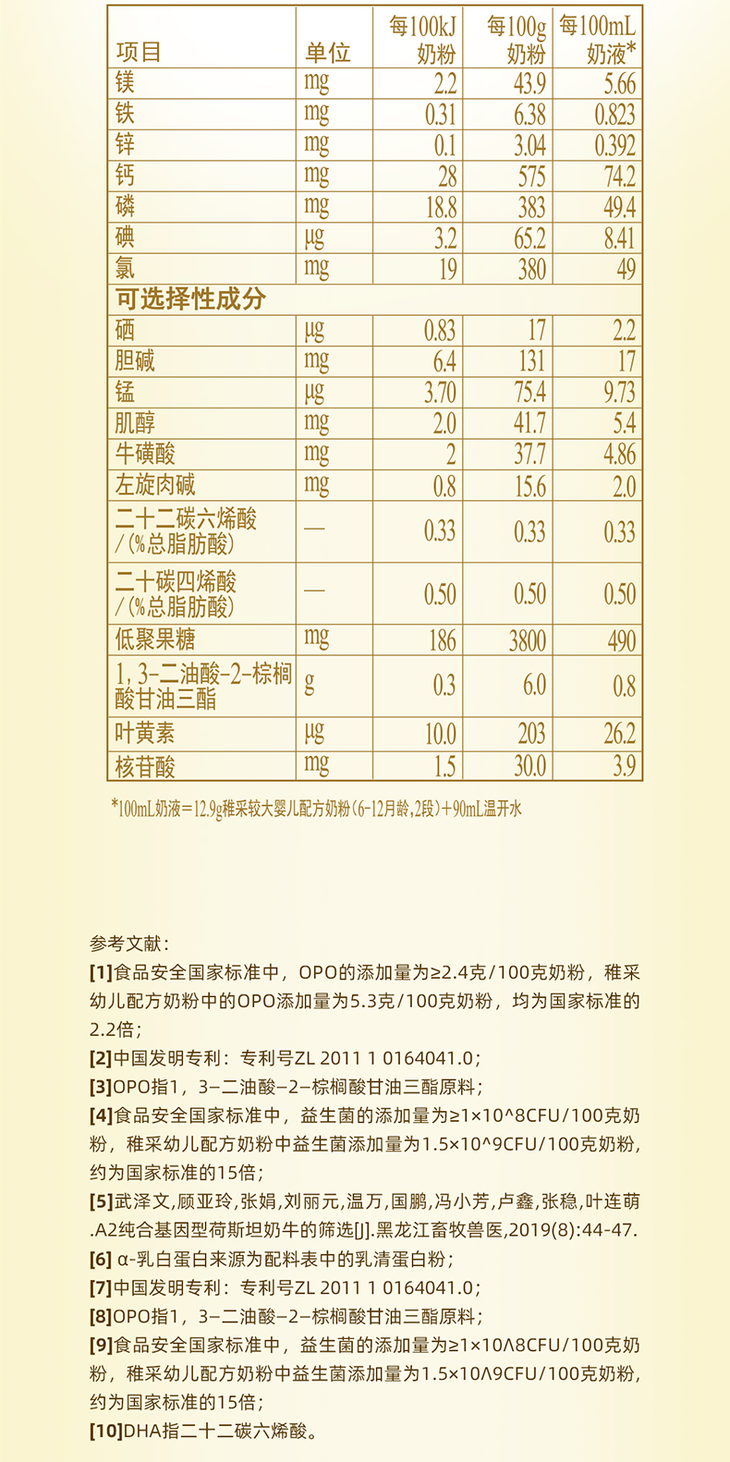 | 项目 | 单位 | 每100kJ 奶粉 | 每100g 奶粉 | 每100mL 奶液* |
|---|---|---|---|---|
| 镁 | mg | 2.2 | 43.9 | 5.66 |
| 铁 | mg | 0.31 | 6.38 | 0.823 |
| 锌 | mg | 0.1 | 3.04 | 0.392 |
| 钙 | mg | 28 | 575 | 74.2 |
| 磷 | mg | 18.8 | 383 | 49.4 |
| 碘 | μg | 3.2 | 65.2 | 8.41 |
| 氯 | mg | 19 | 380 | 49 |
| 可选择性成分 | | | | |
| 硒 | μg | 0.83 | 17 | 2.2 |
| 胆碱 | mg | 6.4 | 131 | 17 |
| 锰 | μg | 3.70 | 75.4 | 9.73 |
| 肌醇 | mg | 2.0 | 41.7 | 5.4 |
| 牛磺酸 | mg | 2 | 37.7 | 4.86 |
| 左旋肉碱 | mg | 0.8 | 15.6 | 2.0 |
| 二十二碳六烯酸 /(%总脂肪酸) | — | 0.33 | 0.33 | 0.33 |
| 二十碳四烯酸 /(%总脂肪酸) | — | 0.50 | 0.50 | 0.50 |
| 低聚果糖 | mg | 186 | 3800 | 490 |
| 1, 3-二油酸-2-棕榈酸甘油三酯 | g | 0.3 | 6.0 | 0.8 |
| 叶黄素 | μg | 10.0 | 203 | 26.2 |
| 核苷酸 | mg | 1.5 | 30.0 | 3.9 |

*100mL奶液=12.9g稚采较大婴儿配方奶粉(6-12月龄,2段)+90mL温开水

参考文献:
[1]食品安全国家标准中，OPO的添加量为≥2.4克/100克奶粉，稚采幼儿配方奶粉中的OPO添加量为5.3克/100克奶粉，均为国家标准的2.2倍;
[2]中国发明专利：专利号ZL 2011 1 0164041.0;
[3]OPO指1，3-二油酸-2-棕榈酸甘油三酯原料;
[4]食品安全国家标准中，益生菌的添加量为≥1×10^8CFU/100克奶粉，稚采幼儿配方奶粉中益生菌添加量为1.5×10^9CFU/100克奶粉，约为国家标准的15倍;
[5]武泽文,顾亚玲,张娟,刘丽元,温万,国鹏,冯小芳,卢鑫,张稳,叶连萌.A2纯合基因型荷斯坦奶牛的筛选[J].黑龙江畜牧兽医,2019(8):44-47.
[6] α-乳白蛋白来源为配料表中的乳清蛋白粉;
[7]中国发明专利：专利号ZL 2011 1 0164041.0;
[8]OPO指1，3-二油酸-2-棕榈酸甘油三酯原料;
[9]食品安全国家标准中，益生菌的添加量为≥1×10Λ8CFU/100克奶粉，稚采幼儿配方奶粉中益生菌添加量为1.5×10Λ9CFU/100克奶粉，约为国家标准的15倍;
[10]DHA指二十二碳六烯酸。